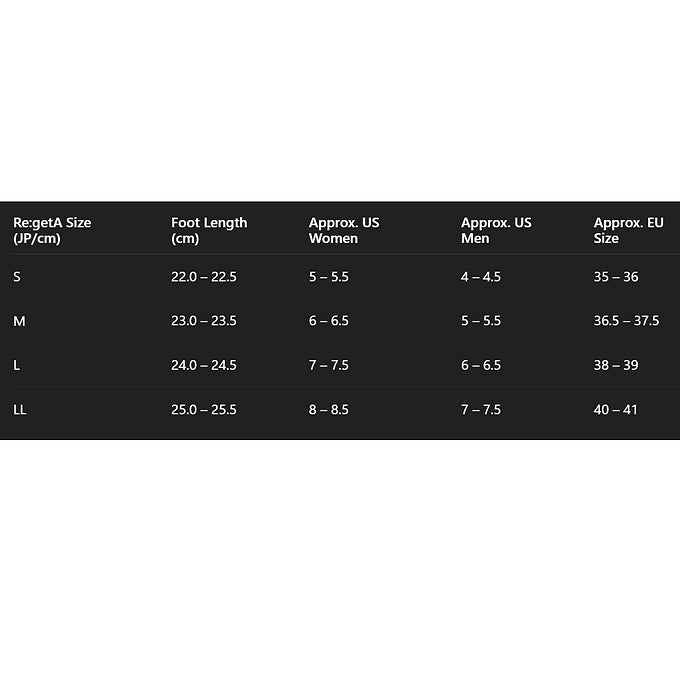 | Re:getA Size (JP/cm) | Foot Length (cm) | Approx. US Women | Approx. US Men | Approx. EU Size |
|---|---|---|---|---|
| S | 22.0 – 22.5 | 5 – 5.5 | 4 – 4.5 | 35 – 36 |
| M | 23.0 – 23.5 | 6 – 6.5 | 5 – 5.5 | 36.5 – 37.5 |
| L | 24.0 – 24.5 | 7 – 7.5 | 6 – 6.5 | 38 – 39 |
| LL | 25.0 – 25.5 | 8 – 8.5 | 7 – 7.5 | 40 – 41 |